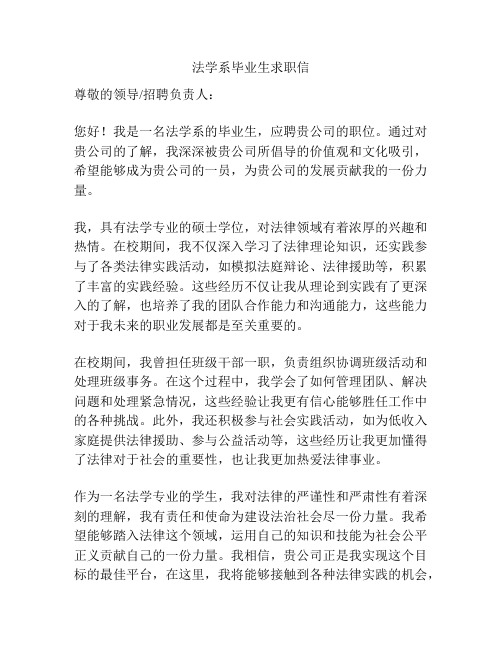 法学系毕业生求职信

尊敬的领导/招聘负责人：

您好！我是一名法学系的毕业生，应聘贵公司的职位。通过对贵公司的了解，我深深被贵公司所倡导的价值观和文化吸引，希望能够成为贵公司的一员，为贵公司的发展贡献我的一份力量。

我，具有法学专业的硕士学位，对法律领域有着浓厚的兴趣和热情。在校期间，我不仅深入学习了法律理论知识，还实践参与了各类法律实践活动，如模拟法庭辩论、法律援助等，积累了丰富的实践经验。这些经历不仅让我从理论到实践有了更深入的了解，也培养了我的团队合作能力和沟通能力，这些能力对于我未来的职业发展都是至关重要的。

在校期间，我曾担任班级干部一职，负责组织协调班级活动和处理班级事务。在这个过程中，我学会了如何管理团队、解决问题和处理紧急情况，这些经验让我更有信心能够胜任工作中的各种挑战。此外，我还积极参与社会实践活动，如为低收入家庭提供法律援助、参与公益活动等，这些经历让我更加懂得了法律对于社会的重要性，也让我更加热爱法律事业。

作为一名法学专业的学生，我对法律的严谨性和严肃性有着深刻的理解，我有责任和使命为建设法治社会尽一份力量。我希望能够踏入法律这个领域，运用自己的知识和技能为社会公平正义贡献自己的一份力量。我相信，贵公司正是我实现这个目标的最佳平台，在这里，我将能够接触到各种法律实践的机会，